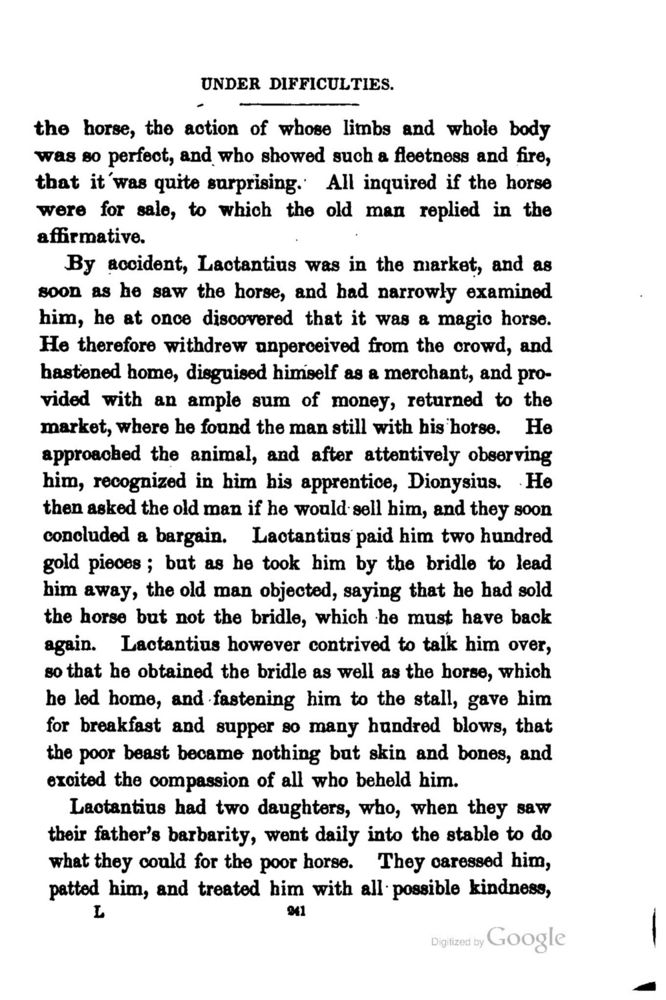 UNDER DIFFICULTIES.

the horse, the action of whose limbs and whole body was so perfect, and who showed such a fleetness and fire, that it was quite surprising. All inquired if the horse were for sale, to which the old man replied in the affirmative.

By accident, Lactantius was in the market, and as soon as he saw the horse, and had narrowly examined him, he at once discovered that it was a magic horse. He therefore withdrew unperceived from the crowd, and hastened home, disguised himself as a merchant, and provided with an ample sum of money, returned to the market, where he found the man still with his horse. He approached the animal, and after attentively observing him, recognized in him his apprentice, Dionysius. He then asked the old man if he would sell him, and they soon concluded a bargain. Lactantius paid him two hundred gold pieces; but as he took him by the bridle to lead him away, the old man objected, saying that he had sold the horse but not the bridle, which he must have back again. Lactantius however contrived to talk him over, so that he obtained the bridle as well as the horse, which he led home, and fastening him to the stall, gave him for breakfast and supper so many hundred blows, that the poor beast became nothing but skin and bones, and excited the compassion of all who beheld him.

Lactantius had two daughters, who, when they saw their father's barbarity, went daily into the stable to do what they could for the poor horse. They caressed him, patted him, and treated him with all possible kindness,

L 241

Digitized by Google